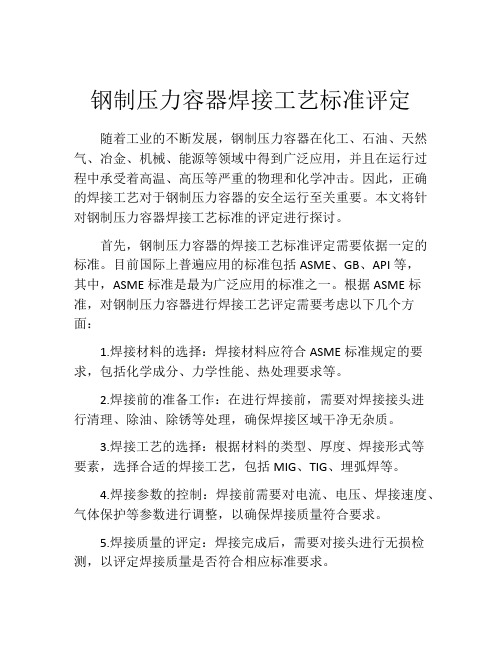 钢制压力容器焊接工艺标准评定

随着工业的不断发展，钢制压力容器在化工、石油、天然气、冶金、机械、能源等领域中得到广泛应用，并且在运行过程中承受着高温、高压等严重的物理和化学冲击。因此，正确的焊接工艺对于钢制压力容器的安全运行至关重要。本文将针对钢制压力容器焊接工艺标准的评定进行探讨。

首先，钢制压力容器的焊接工艺标准评定需要依据一定的标准。目前国际上普遍应用的标准包括 ASME、GB、API 等，其中，ASME 标准是最为广泛应用的标准之一。根据 ASME 标准，对钢制压力容器进行焊接工艺评定需要考虑以下几个方面：

1.焊接材料的选择：焊接材料应符合 ASME 标准规定的要求，包括化学成分、力学性能、热处理要求等。

2.焊接前的准备工作：在进行焊接前，需要对焊接接头进行清理、除油、除锈等处理，确保焊接区域干净无杂质。

3.焊接工艺的选择：根据材料的类型、厚度、焊接形式等要素，选择合适的焊接工艺，包括 MIG、TIG、埋弧焊等。

4.焊接参数的控制：焊接前需要对电流、电压、焊接速度、气体保护等参数进行调整，以确保焊接质量符合要求。

5.焊接质量的评定：焊接完成后，需要对接头进行无损检测，以评定焊接质量是否符合相应标准要求。